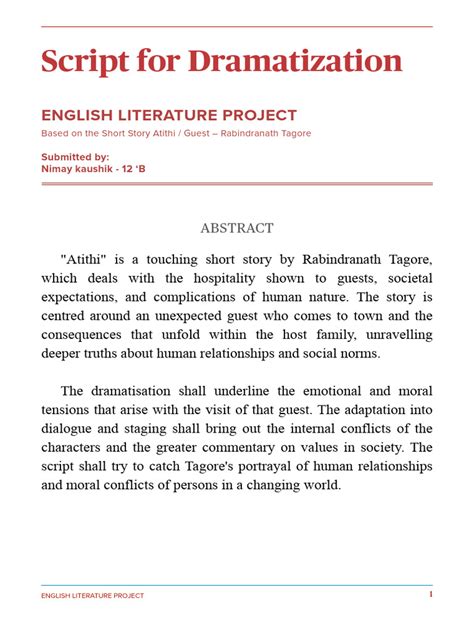 Script for Dramatization

ENGLISH LITERATURE PROJECT

Based on the Short Story Atithi / Guest – Rabindranath Tagore

Submitted by:
Nimay kaushik - 12 'B

ABSTRACT

"Atithi" is a touching short story by Rabindranath Tagore, which deals with the hospitality shown to guests, societal expectations, and complications of human nature. The story is centred around an unexpected guest who comes to town and the consequences that unfold within the host family, unravelling deeper truths about human relationships and social norms.

The dramatisation shall underline the emotional and moral tensions that arise with the visit of that guest. The adaptation into dialogue and staging shall bring out the internal conflicts of the characters and the greater commentary on values in society. The script shall try to catch Tagore's portrayal of human relationships and moral conflicts of persons in a changing world.

ENGLISH LITERATURE PROJECT 1